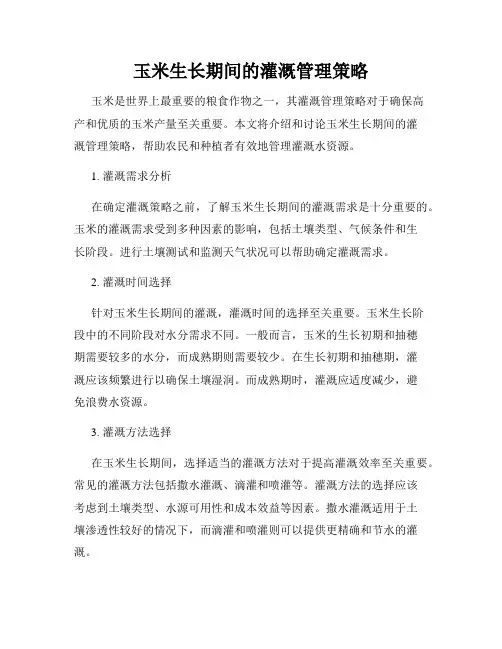 玉米生长期间的灌溉管理策略

玉米是世界上最重要的粮食作物之一，其灌溉管理策略对于确保高产和优质的玉米产量至关重要。本文将介绍和讨论玉米生长期间的灌溉管理策略，帮助农民和种植者有效地管理灌溉水资源。

1. 灌溉需求分析

在确定灌溉策略之前，了解玉米生长期间的灌溉需求是十分重要的。玉米的灌溉需求受到多种因素的影响，包括土壤类型、气候条件和生长阶段。进行土壤测试和监测天气状况可以帮助确定灌溉需求。

2. 灌溉时间选择

针对玉米生长期间的灌溉，灌溉时间的选择至关重要。玉米生长阶段中的不同阶段对水分需求不同。一般而言，玉米的生长初期和抽穗期需要较多的水分，而成熟期则需要较少。在生长初期和抽穗期，灌溉应该频繁进行以确保土壤湿润。而成熟期时，灌溉应适度减少，避免浪费水资源。

3. 灌溉方法选择

在玉米生长期间，选择适当的灌溉方法对于提高灌溉效率至关重要。常见的灌溉方法包括撒水灌溉、滴灌和喷灌等。灌溉方法的选择应该考虑到土壤类型、水源可用性和成本效益等因素。撒水灌溉适用于土壤渗透性较好的情况下，而滴灌和喷灌则可以提供更精确和节水的灌溉。